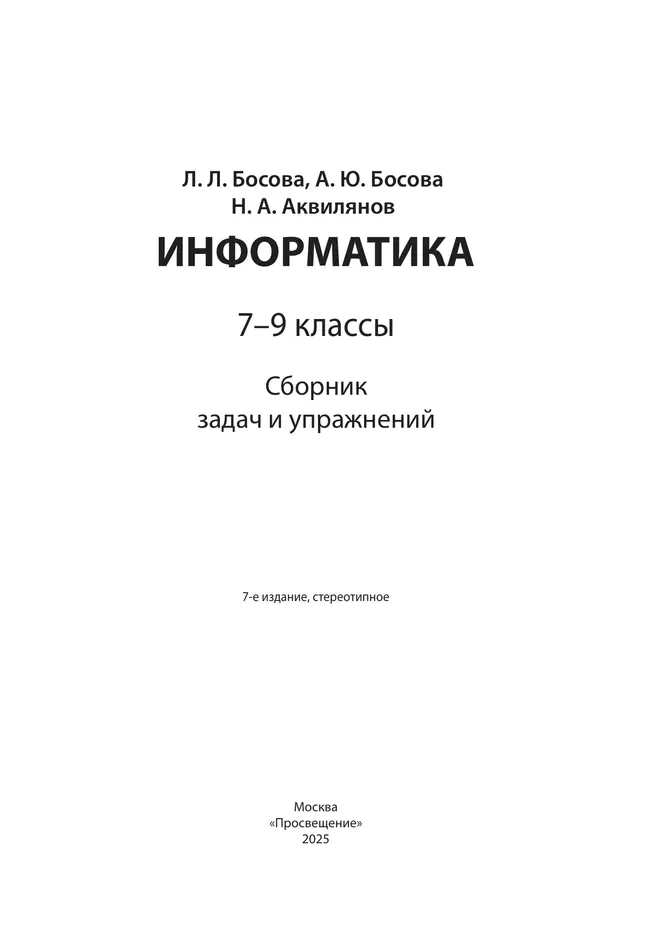 Л. Л. Босова, А. Ю. Босова
Н. А. Аквилянов

ИНФОРМАТИКА

7–9 классы

Сборник
задач и упражнений

7-е издание, стереотипное

Москва
«Просвещение»
2025